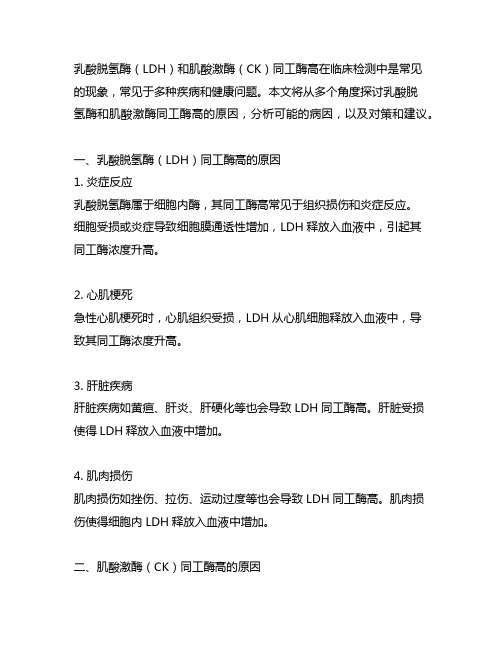 乳酸脱氢酶（LDH）和肌酸激酶（CK）同工酶高在临床检测中是常见的现象，常见于多种疾病和健康问题。本文将从多个角度探讨乳酸脱氢酶和肌酸激酶同工酶高的原因，分析可能的病因，以及对策和建议。

一、乳酸脱氢酶（LDH）同工酶高的原因
1. 炎症反应
乳酸脱氢酶属于细胞内酶，其同工酶高常见于组织损伤和炎症反应。细胞受损或炎症导致细胞膜通透性增加，LDH 释放入血液中，引起其同工酶浓度升高。

2. 心肌梗死
急性心肌梗死时，心肌组织受损，LDH 从心肌细胞释放入血液中，导致其同工酶浓度升高。

3. 肝脏疾病
肝脏疾病如黄疸、肝炎、肝硬化等也会导致 LDH 同工酶高。肝脏受损使得 LDH 释放入血液中增加。

4. 肌肉损伤
肌肉损伤如挫伤、拉伤、运动过度等也会导致 LDH 同工酶高。肌肉损伤使得细胞内 LDH 释放入血液中增加。

二、肌酸激酶（CK）同工酶高的原因